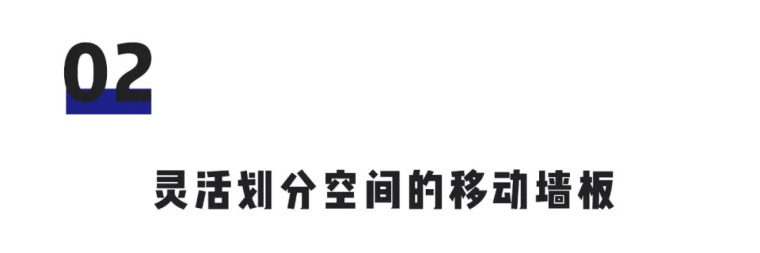 02

灵活划分空间的移动墙板